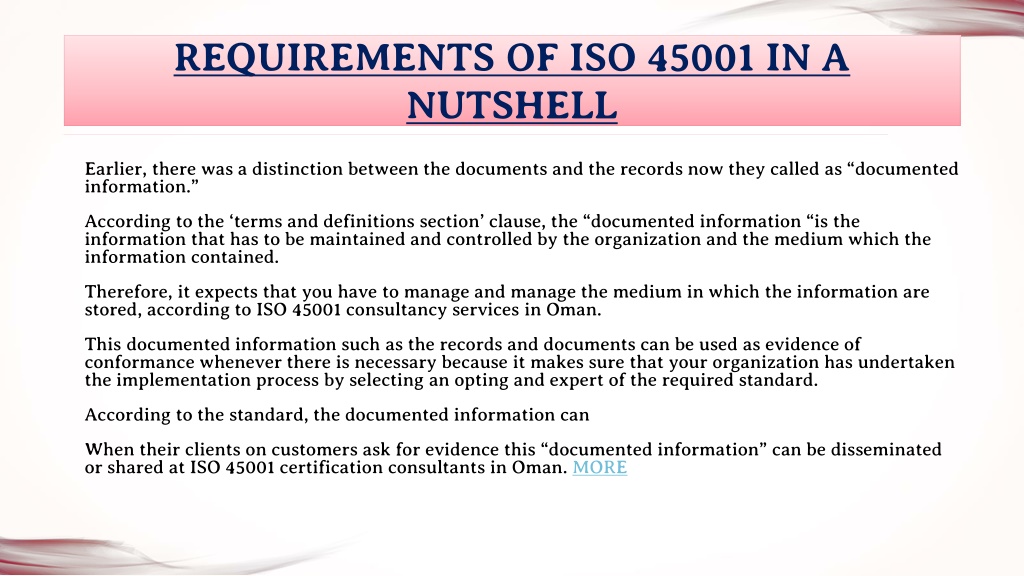 REQUIREMENTS OF ISO 45001 IN A NUTSHELL

Earlier, there was a distinction between the documents and the records now they called as “documented information.”

According to the ‘terms and definitions section’ clause, the “documented information “is the information that has to be maintained and controlled by the organization and the medium which the information contained.

Therefore, it expects that you have to manage and manage the medium in which the information are stored, according to ISO 45001 consultancy services in Oman.

This documented information such as the records and documents can be used as evidence of conformance whenever there is necessary because it makes sure that your organization has undertaken the implementation process by selecting an opting and expert of the required standard.

According to the standard, the documented information can

When their clients on customers ask for evidence this “documented information” can be disseminated or shared at ISO 45001 certification consultants in Oman. MORE